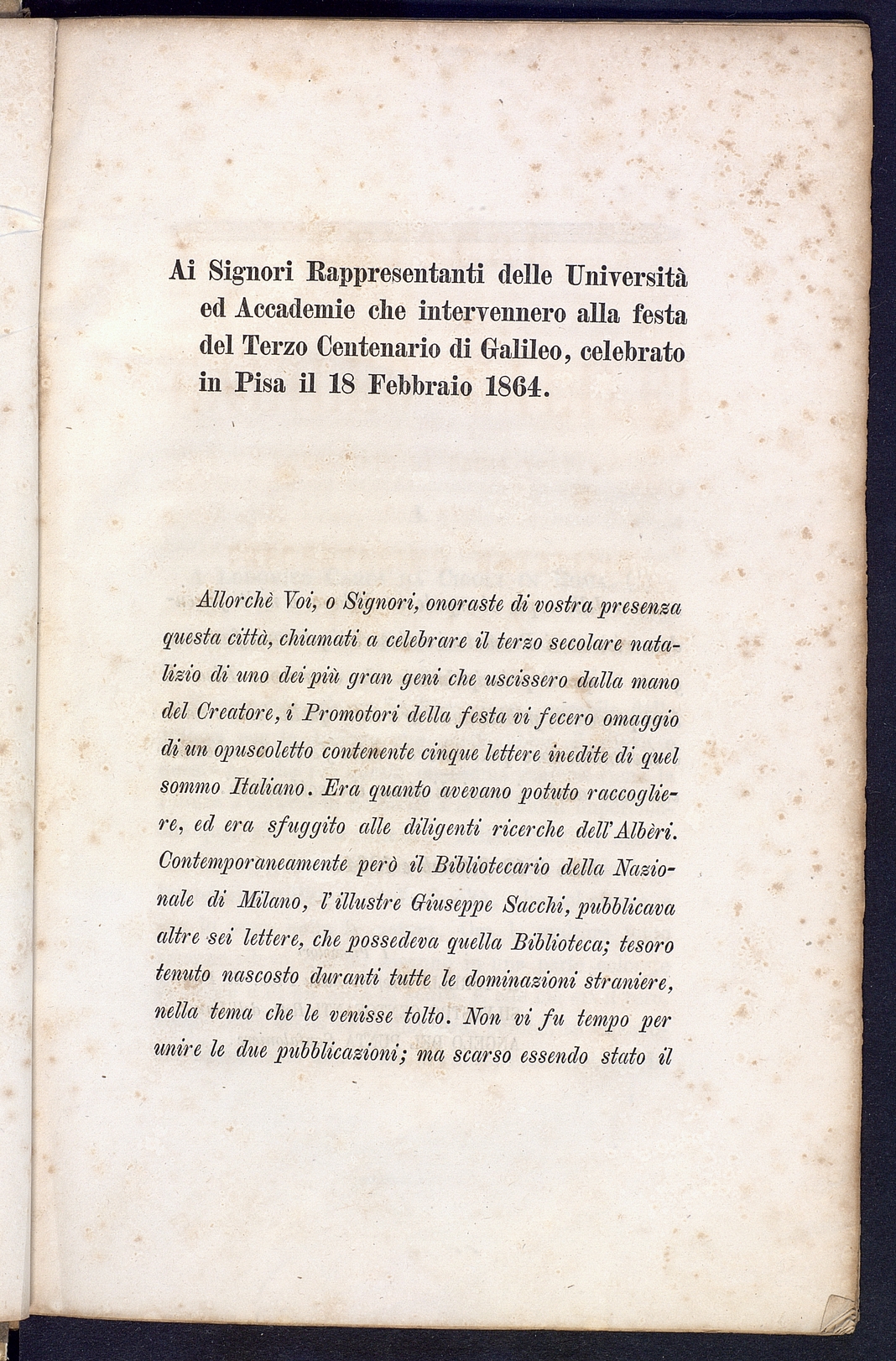 Ai Signori Rappresentanti delle Università ed Accademie che intervennero alla festa del Terzo Centenario di Galileo, celebrato in Pisa il 18 Febbraio 1864.

Allorchè Voi, o Signori, onoraste di vostra presenza questa città, chiamati a celebrare il terzo secolare natalizio di uno dei più gran geni che uscissero dalla mano del Creatore, i Promotori della festa vi fecero omaggio di un opuscoletto contenente cinque lettere inedite di quel sommo Italiano. Era quanto avevano potuto raccogliere, ed era sfuggito alle diligenti ricerche dell'Albèri. Contemporaneamente però il Bibliotecario della Nazionale di Milano, l'illustre Giuseppe Sacchi, pubblicava altre sei lettere, che possedeva quella Biblioteca; tesoro tenuto nascosto duranti tutte le dominazioni straniere, nella tema che le venisse tolto. Non vi fu tempo per unire le due pubblicazioni; ma scarso essendo stato il